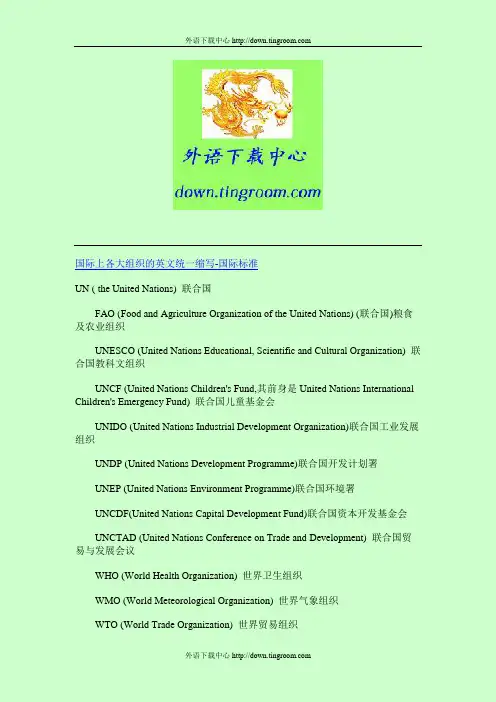 外语下载中心 http://down.tingroom.com

外语下载中心

down.tingroom.com

国际上各大组织的英文统一缩写-国际标准

UN ( the United Nations) 联合国

FAO (Food and Agriculture Organization of the United Nations) (联合国)粮食及农业组织

UNESCO (United Nations Educational, Scientific and Cultural Organization) 联合国教科文组织

UNCF (United Nations Children's Fund,其前身是 United Nations International Children's Emergency Fund) 联合国儿童基金会

UNIDO (United Nations Industrial Development Organization)联合国工业发展组织

UNDP (United Nations Development Programme)联合国开发计划署

UNEP (United Nations Environment Programme)联合国环境署

UNCDF(United Nations Capital Development Fund)联合国资本开发基金会

UNCTAD (United Nations Conference on Trade and Development) 联合国贸易与发展会议

WHO (World Health Organization) 世界卫生组织

WMO (World Meteorological Organization) 世界气象组织

WTO (World Trade Organization) 世界贸易组织

外语下载中心 http://down.tingroom.com